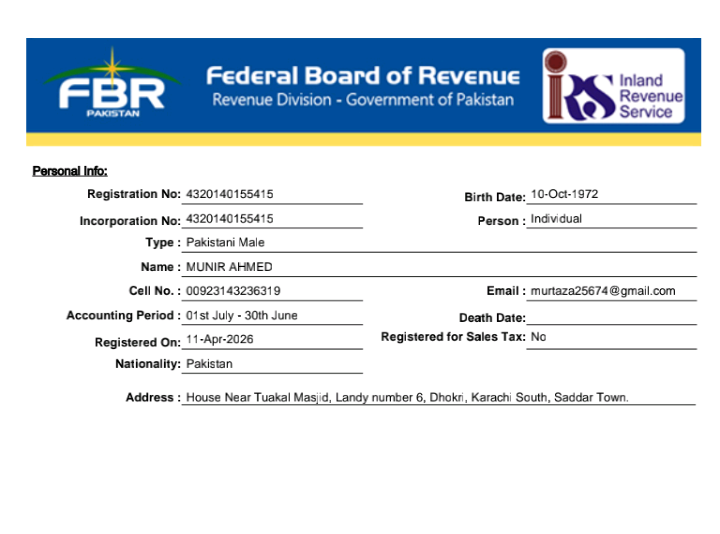 FBR
PAKISTAN

Federal Board of Revenue
Revenue Division - Government of Pakistan

IRS Inland Revenue Service

Personal Info:

Registration No: 4320140155415
Birth Date: 10-Oct-1972
Incorporation No: 4320140155415
Person : Individual
Type : Pakistani Male
Name : MUNIR AHMED
Cell No. : 00923143236319
Email : murtaza25674@gmail.com
Accounting Period : 01st July - 30th June
Death Date:
Registered On: 11-Apr-2026
Registered for Sales Tax: No
Nationality: Pakistan

Address : House Near Tuakal Masjid, Landy number 6, Dhokri, Karachi South, Saddar Town.